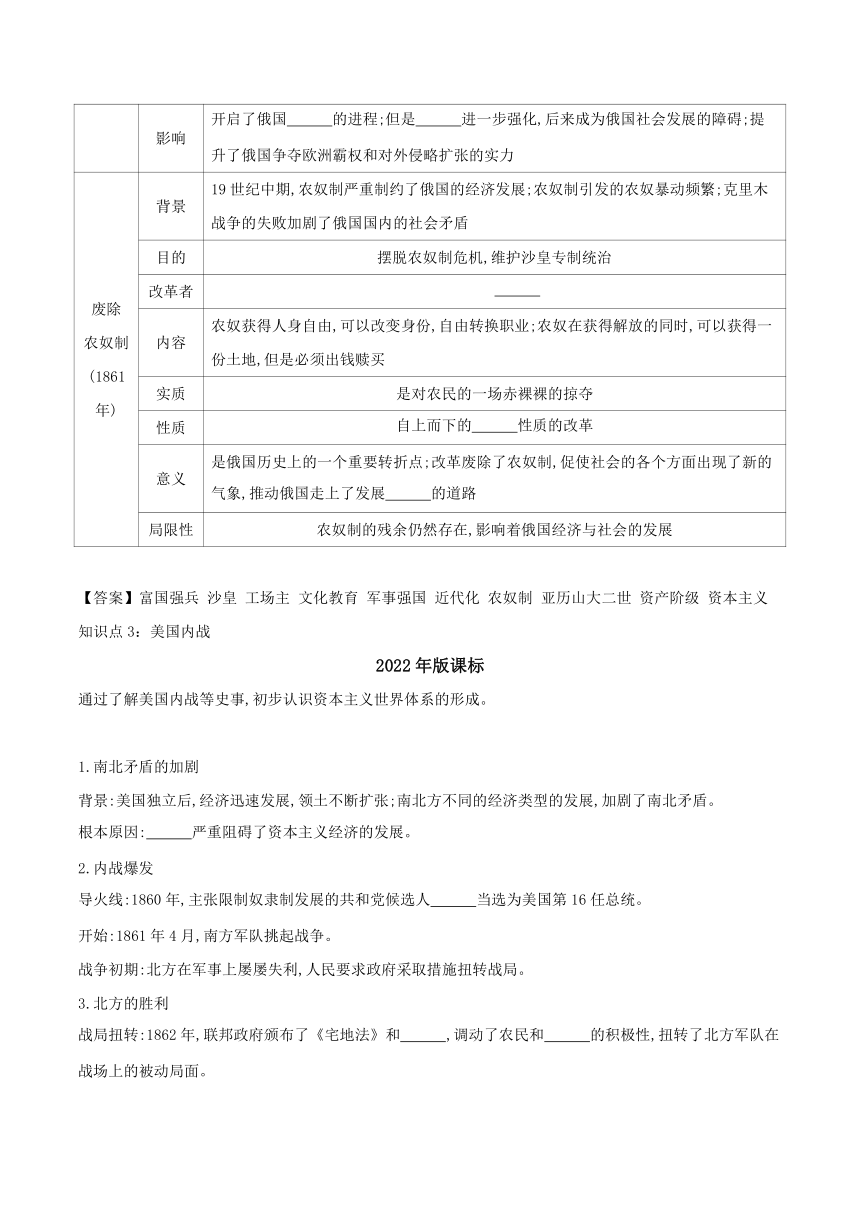 |  | 影响 | 开启了俄国______的进程;但是______进一步强化,后来成为俄国社会发展的障碍;提升了俄国争夺欧洲霸权和对外侵略扩张的实力 |
|---|---|---|
| 废除农奴制(1861年) | 背景 | 19世纪中期,农奴制严重制约了俄国的经济发展;农奴制引发的农奴暴动频繁;克里木战争的失败加剧了俄国国内的社会矛盾 |
|  | 目的 | 摆脱农奴制危机,维护沙皇专制统治 |
|  | 改革者 | ______ |
|  | 内容 | 农奴获得人身自由,可以改变身份,自由转换职业;农奴在获得解放的同时,可以获得一份土地,但是必须出钱赎买 |
|  | 实质 | 是对农民的一场赤裸裸的掠夺 |
|  | 性质 | 自上而下的______性质的改革 |
|  | 意义 | 是俄国历史上的一个重要转折点;改革废除了农奴制,促使社会的各个方面出现了新的气象,推动俄国走上了发展______的道路 |
|  | 局限性 | 农奴制的残余仍然存在,影响着俄国经济与社会的发展 |

【答案】富国强兵 沙皇 工场主 文化教育 军事强国 近代化 农奴制 亚历山大二世 资产阶级 资本主义
知识点3：美国内战

2022年版课标
通过了解美国内战等史事,初步认识资本主义世界体系的形成。

1.南北矛盾的加剧
背景:美国独立后,经济迅速发展,领土不断扩张;南北方不同的经济类型的发展,加剧了南北矛盾。
根本原因:______严重阻碍了资本主义经济的发展。

2.内战爆发
导火线:1860年,主张限制奴隶制发展的共和党候选人______当选为美国第16任总统。
开始:1861年4月,南方军队挑起战争。
战争初期:北方在军事上屡屡失利,人民要求政府采取措施扭转战局。

3.北方的胜利
战局扭转:1862年,联邦政府颁布了《宅地法》和______,调动了农民和______的积极性,扭转了北方军队在战场上的被动局面。